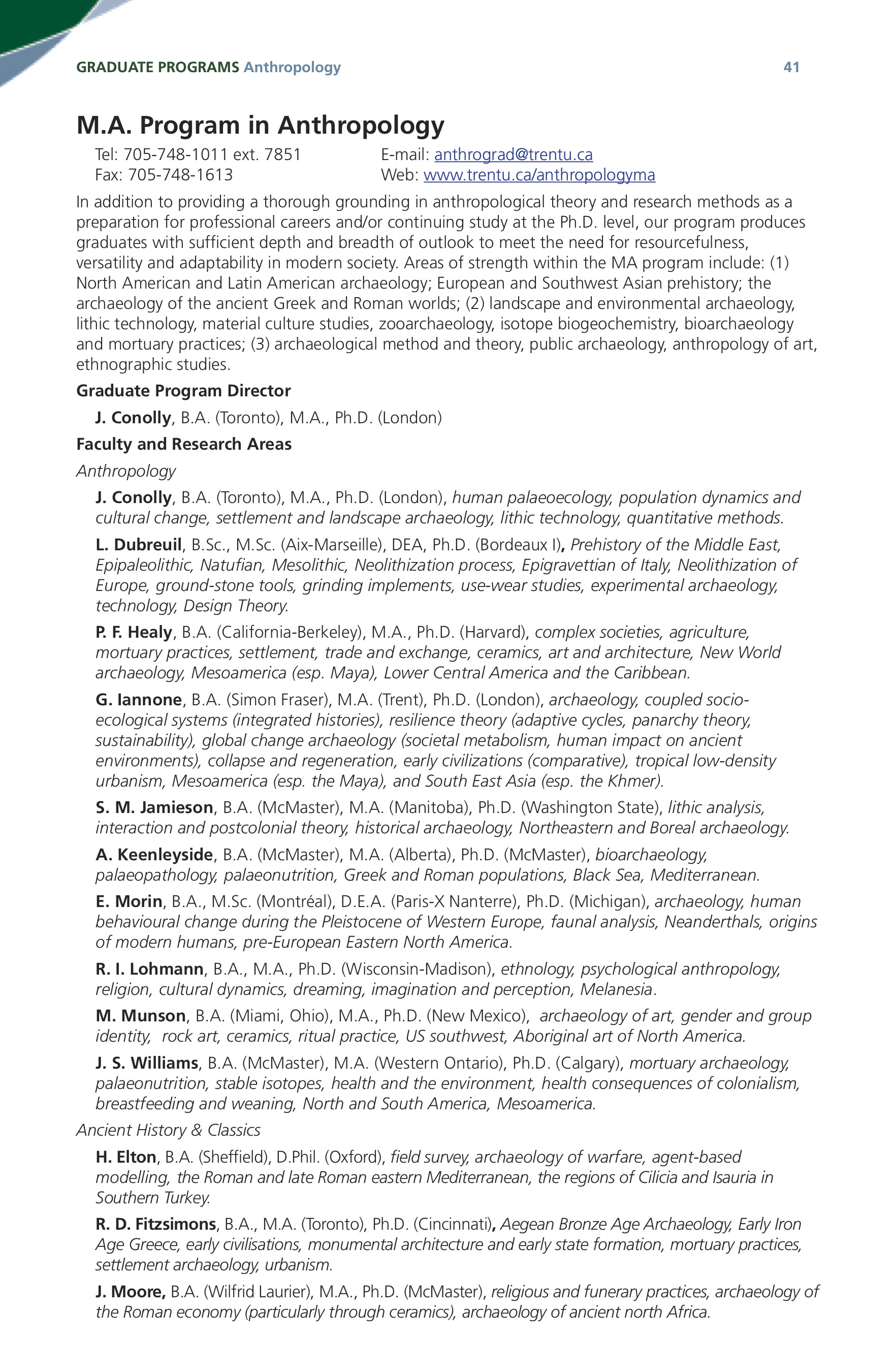 GRADUATE PROGRAMS Anthropology 41

M.A. Program in Anthropology

Tel: 705-748-1011 ext. 7851
Fax: 705-748-1613
E-mail: anthrograd@trentu.ca
Web: www.trentu.ca/anthropologyma

In addition to providing a thorough grounding in anthropological theory and research methods as a preparation for professional careers and/or continuing study at the Ph.D. level, our program produces graduates with sufficient depth and breadth of outlook to meet the need for resourcefulness, versatility and adaptability in modern society. Areas of strength within the MA program include: (1) North American and Latin American archaeology; European and Southwest Asian prehistory; the archaeology of the ancient Greek and Roman worlds; (2) landscape and environmental archaeology, lithic technology, material culture studies, zooarchaeology, isotope biogeochemistry, bioarchaeology and mortuary practices; (3) archaeological method and theory, public archaeology, anthropology of art, ethnographic studies.

Graduate Program Director

J. Conolly, B.A. (Toronto), M.A., Ph.D. (London)

Faculty and Research Areas

Anthropology

J. Conolly, B.A. (Toronto), M.A., Ph.D. (London), human palaeoecology, population dynamics and cultural change, settlement and landscape archaeology, lithic technology, quantitative methods.

L. Dubreuil, B.Sc., M.Sc. (Aix-Marseille), DEA, Ph.D. (Bordeaux I), Prehistory of the Middle East, Epipaleolithic, Natufian, Mesolithic, Neolithization process, Epigravettian of Italy, Neolithization of Europe, ground-stone tools, grinding implements, use-wear studies, experimental archaeology, technology, Design Theory.

P. F. Healy, B.A. (California-Berkeley), M.A., Ph.D. (Harvard), complex societies, agriculture, mortuary practices, settlement, trade and exchange, ceramics, art and architecture, New World archaeology, Mesoamerica (esp. Maya), Lower Central America and the Caribbean.

G. Iannone, B.A. (Simon Fraser), M.A. (Trent), Ph.D. (London), archaeology, coupled socio-ecological systems (integrated histories), resilience theory (adaptive cycles, panarchy theory, sustainability), global change archaeology (societal metabolism, human impact on ancient environments), collapse and regeneration, early civilizations (comparative), tropical low-density urbanism, Mesoamerica (esp. the Maya), and South East Asia (esp. the Khmer).

S. M. Jamieson, B.A. (McMaster), M.A. (Manitoba), Ph.D. (Washington State), lithic analysis, interaction and postcolonial theory, historical archaeology, Northeastern and Boreal archaeology.

A. Keenleyside, B.A. (McMaster), M.A. (Alberta), Ph.D. (McMaster), bioarchaeology, palaeopathology, palaeonutrition, Greek and Roman populations, Black Sea, Mediterranean.

E. Morin, B.A., M.Sc. (Montréal), D.E.A. (Paris-X Nanterre), Ph.D. (Michigan), archaeology, human behavioural change during the Pleistocene of Western Europe, faunal analysis, Neanderthals, origins of modern humans, pre-European Eastern North America.

R. I. Lohmann, B.A., M.A., Ph.D. (Wisconsin-Madison), ethnology, psychological anthropology, religion, cultural dynamics, dreaming, imagination and perception, Melanesia.

M. Munson, B.A. (Miami, Ohio), M.A., Ph.D. (New Mexico), archaeology of art, gender and group identity, rock art, ceramics, ritual practice, US southwest, Aboriginal art of North America.

J. S. Williams, B.A. (McMaster), M.A. (Western Ontario), Ph.D. (Calgary), mortuary archaeology, palaeonutrition, stable isotopes, health and the environment, health consequences of colonialism, breastfeeding and weaning, North and South America, Mesoamerica.

Ancient History & Classics

H. Elton, B.A. (Sheffield), D.Phil. (Oxford), field survey, archaeology of warfare, agent-based modelling, the Roman and late Roman eastern Mediterranean, the regions of Cilicia and Isauria in Southern Turkey.

R. D. Fitzsimons, B.A., M.A. (Toronto), Ph.D. (Cincinnati), Aegean Bronze Age Archaeology, Early Iron Age Greece, early civilisations, monumental architecture and early state formation, mortuary practices, settlement archaeology, urbanism.

J. Moore, B.A. (Wilfrid Laurier), M.A., Ph.D. (McMaster), religious and funerary practices, archaeology of the Roman economy (particularly through ceramics), archaeology of ancient north Africa.